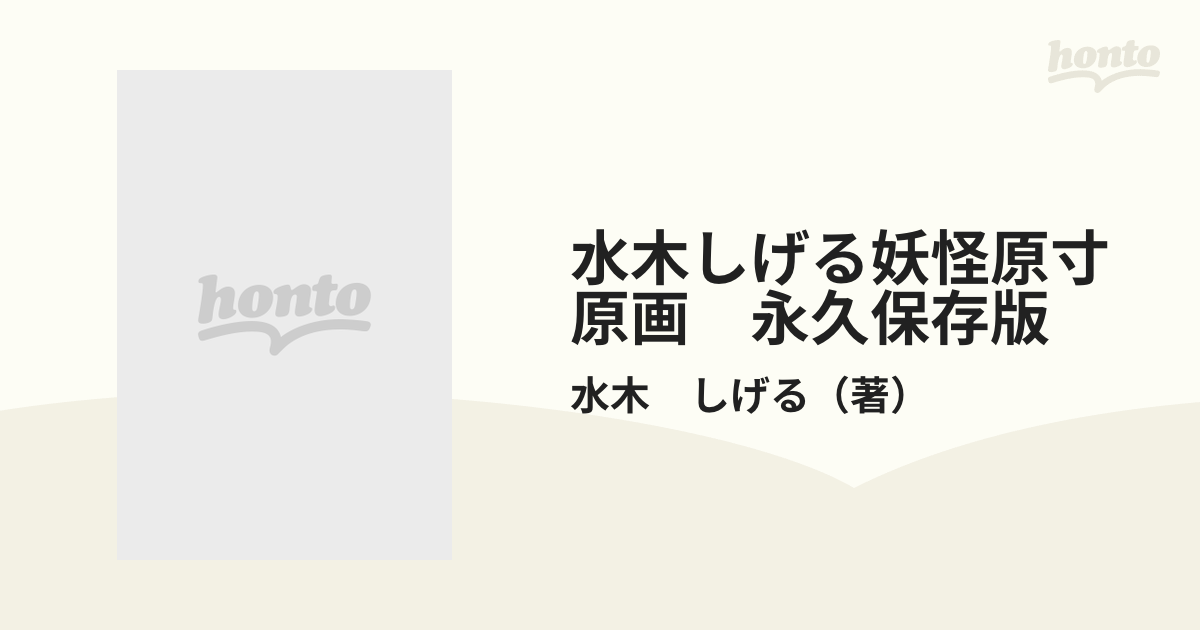 honto

honto

水木しげる妖怪原寸原画　永久保存版

水木　しげる（著）